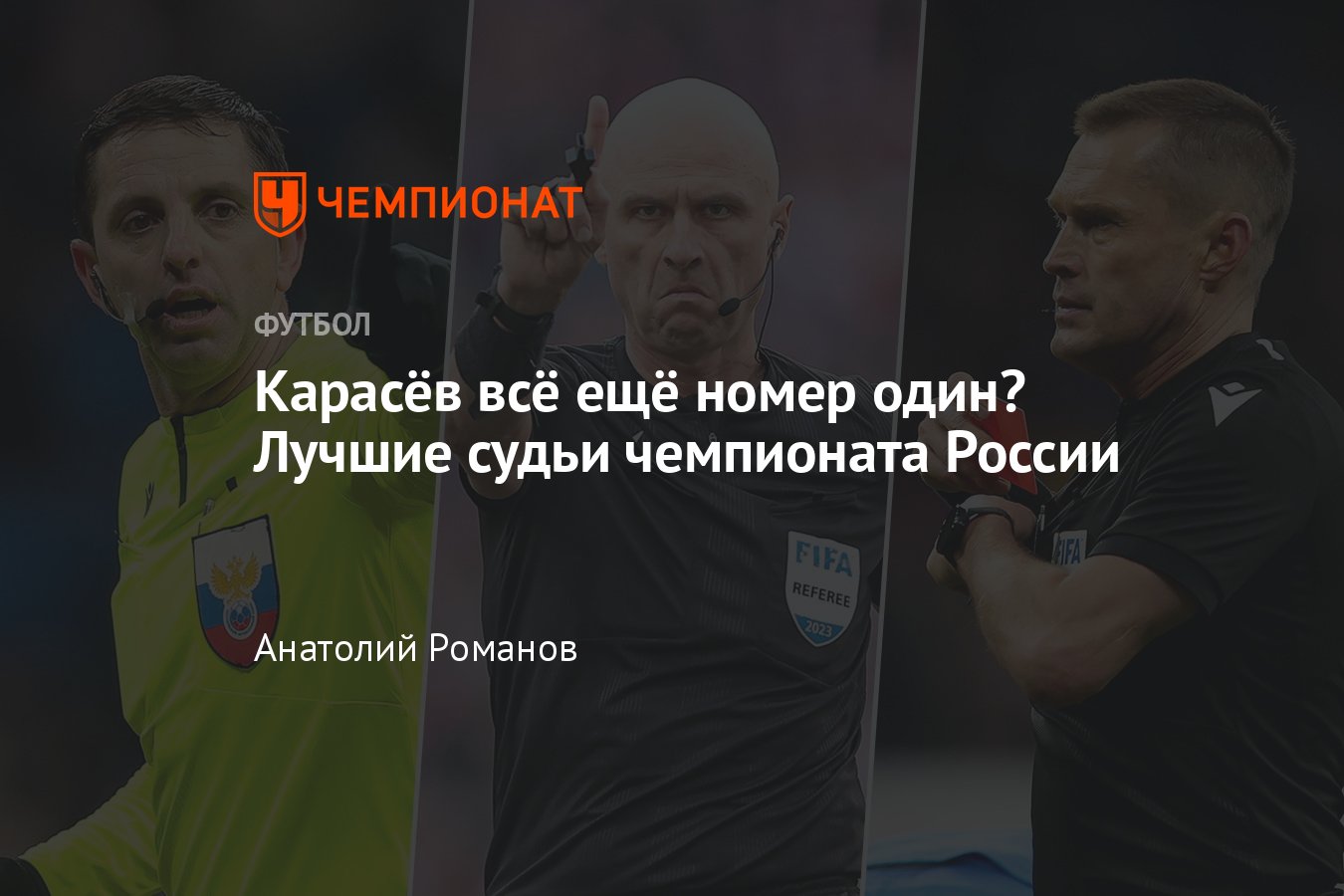 ЧЕМПИОНАТ

ФУТБОЛ

Карасёв всё ещё номер один? Лучшие судьи чемпионата России

FIFA
REFEREE
2023

FIFA

Анатолий Романов